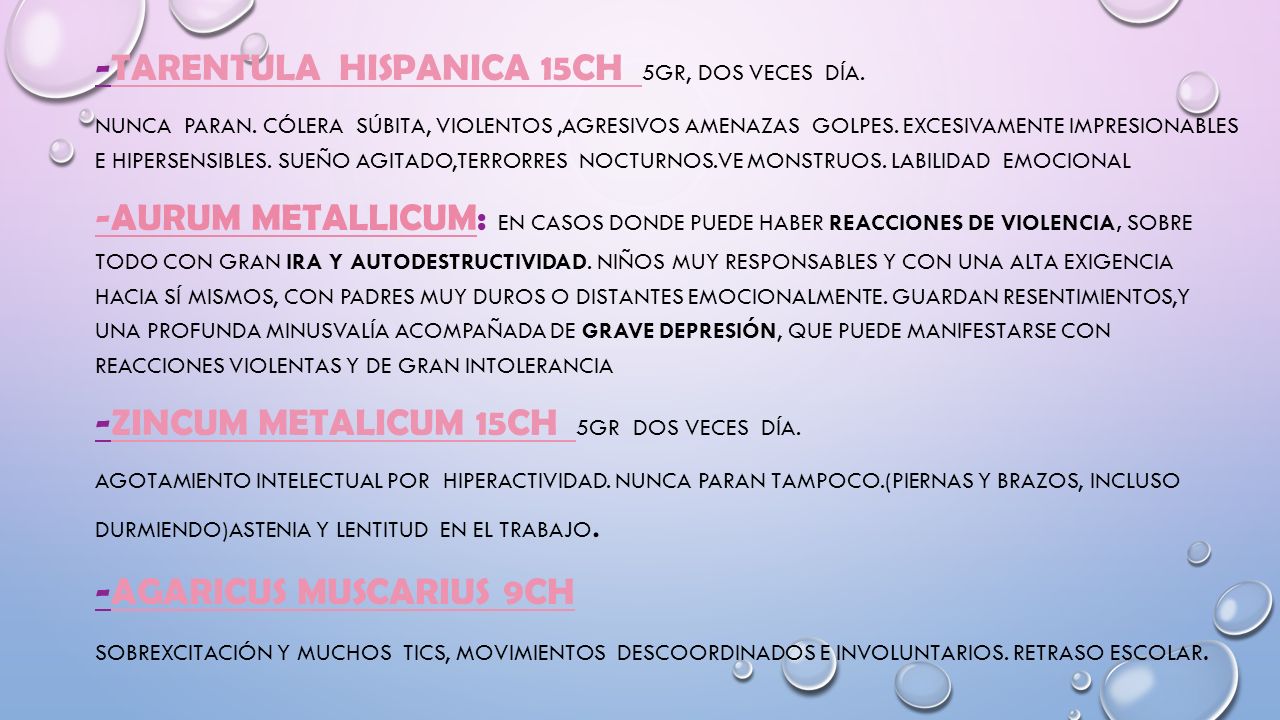 -TARENTULA HISPANICA 15CH 5GR, DOS VECES DÍA.

NUNCA PARAN. CÓLERA SÚBITA, VIOLENTOS ,AGRESIVOS AMENAZAS GOLPES. EXCESIVAMENTE IMPRESIONABLES E HIPERSENSIBLES. SUEÑO AGITADO,TERRORRES NOCTURNOS.VE MONSTRUOS. LABILIDAD EMOCIONAL

-AURUM METALLICUM: EN CASOS DONDE PUEDE HABER REACCIONES DE VIOLENCIA, SOBRE TODO CON GRAN IRA Y AUTODESTRUCTIVIDAD. NIÑOS MUY RESPONSABLES Y CON UNA ALTA EXIGENCIA HACIA SÍ MISMOS, CON PADRES MUY DUROS O DISTANTES EMOCIONALMENTE. GUARDAN RESENTIMIENTOS,Y UNA PROFUNDA MINUSVALÍA ACOMPAÑADA DE GRAVE DEPRESIÓN, QUE PUEDE MANIFESTARSE CON REACCIONES VIOLENTAS Y DE GRAN INTOLERANCIA

-ZINCUM METALICUM 15CH 5GR DOS VECES DÍA.

AGOTAMIENTO INTELECTUAL POR HIPERACTIVIDAD. NUNCA PARAN TAMPOCO.(PIERNAS Y BRAZOS, INCLUSO DURMIENDO)ASTENIA Y LENTITUD EN EL TRABAJO.

-AGARICUS MUSCARIUS 9CH

SOBREXCITACIÓN Y MUCHOS TICS, MOVIMIENTOS DESCOORDINADOS E INVOLUNTARIOS. RETRASO ESCOLAR.